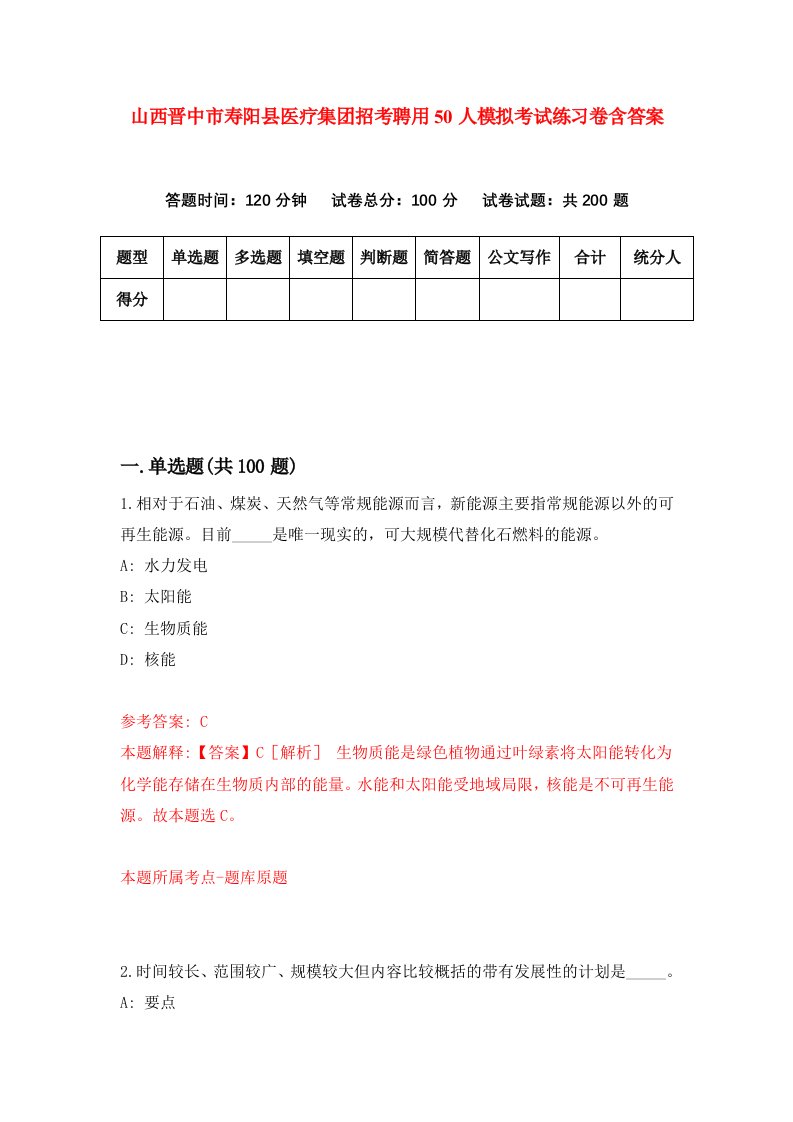 山西晋中市寿阳县医疗集团招考聘用50人模拟考试练习卷含答案

答题时间：120分钟　试卷总分：100分　试卷试题：共200题

| 题型 | 单选题 | 多选题 | 填空题 | 判断题 | 简答题 | 公文写作 | 合计 | 统分人 |
|---|---|---|---|---|---|---|---|---|
| 得分 | | | | | | | | |

一.单选题(共100题)

1.相对于石油、煤炭、天然气等常规能源而言，新能源主要指常规能源以外的可再生能源。目前_____是唯一现实的，可大规模代替化石燃料的能源。

A: 水力发电

B: 太阳能

C: 生物质能

D: 核能

参考答案: C

本题解释:【答案】C［解析］ 生物质能是绿色植物通过叶绿素将太阳能转化为化学能存储在生物质内部的能量。水能和太阳能受地域局限，核能是不可再生能源。故本题选C。

本题所属考点-题库原题

2.时间较长、范围较广、规模较大但内容比较概括的带有发展性的计划是_____。

A: 要点